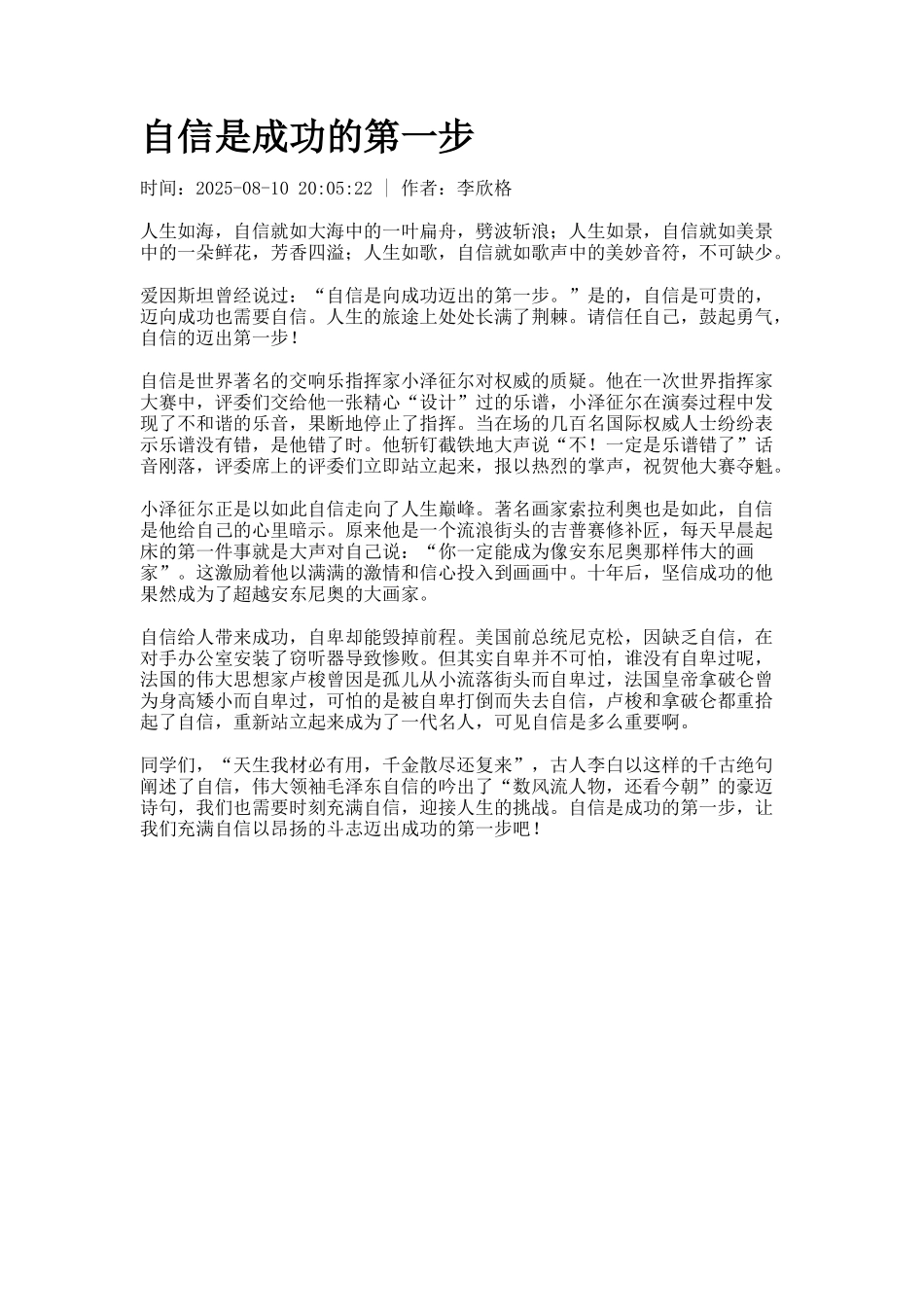 自信是成功的第一步

时间：2025-08-10 20:05:22 | 作者：李欣格

人生如海，自信就如大海中的一叶扁舟，劈波斩浪；人生如景，自信就如美景中的一朵鲜花，芳香四溢；人生如歌，自信就如歌声中的美妙音符，不可缺少。

爱因斯坦曾经说过：“自信是向成功迈出的第一步。”是的，自信是可贵的，迈向成功也需要自信。人生的旅途上处处长满了荆棘。请信任自己，鼓起勇气，自信的迈出第一步！

自信是世界著名的交响乐指挥家小泽征尔对权威的质疑。他在一次世界指挥家大赛中，评委们交给他一张精心“设计”过的乐谱，小泽征尔在演奏过程中发现了不和谐的乐音，果断地停止了指挥。当在场的几百名国际权威人士纷纷表示乐谱没有错，是他错了时。他斩钉截铁地大声说“不！一定是乐谱错了”话音刚落，评委席上的评委们立即站立起来，报以热烈的掌声，祝贺他大赛夺魁。

小泽征尔正是以如此自信走向了人生巅峰。著名画家索拉利奥也是如此，自信是他给自己的心里暗示。原来他是一个流浪街头的吉普赛修补匠，每天早晨起床的第一件事就是大声对自己说：“你一定能成为像安东尼奥那样伟大的画家”。这激励着他以满满的激情和信心投入到画画中。十年后，坚信成功的他果然成为了超越安东尼奥的大画家。

自信给人带来成功，自卑却能毁掉前程。美国前总统尼克松，因缺乏自信，在对手办公室安装了窃听器导致惨败。但其实自卑并不可怕，谁没有自卑过呢，法国的伟大思想家卢梭曾因是孤儿从小流落街头而自卑过，法国皇帝拿破仑曾为身高矮小而自卑过，可怕的是被自卑打倒而失去自信，卢梭和拿破仑都重拾起了自信，重新站立起来成为了一代名人，可见自信是多么重要啊。

同学们，“天生我材必有用，千金散尽还复来”，古人李白以这样的千古绝句阐述了自信，伟大领袖毛泽东自信的吟出了“数风流人物，还看今朝”的豪迈诗句，我们也需要时刻充满自信，迎接人生的挑战。自信是成功的第一步，让我们充满自信以昂扬的斗志迈出成功的第一步吧！